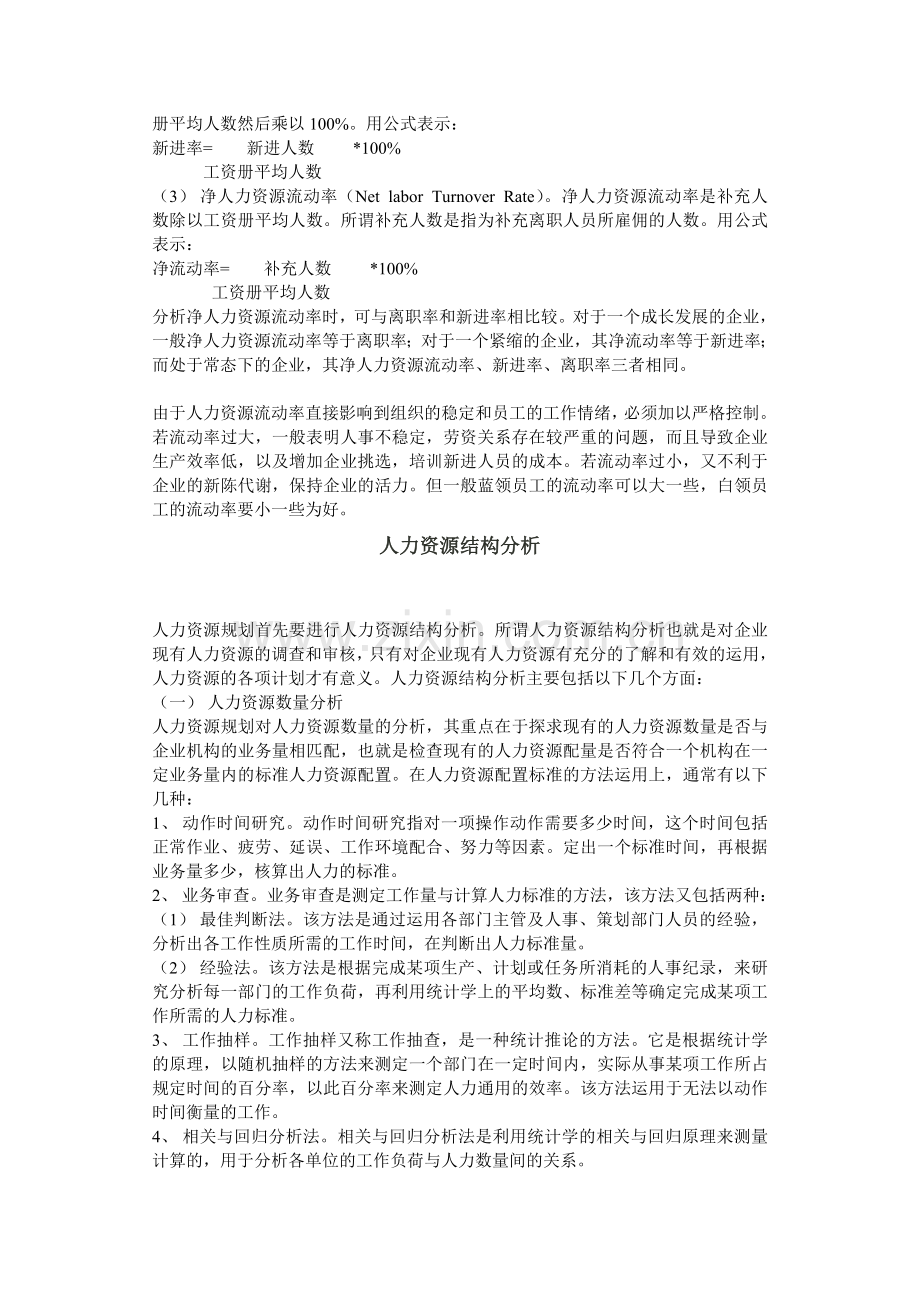 册平均人数然后乘以100%。用公式表示：

新进率= 新进人数 *100%

工资册平均人数

（3）净人力资源流动率（Net labor Turnover Rate）。净人力资源流动率是补充人数除以工资册平均人数。所谓补充人数是指为补充离职人员所雇佣的人数。用公式表示：

净流动率= 补充人数 *100%

工资册平均人数

分析净人力资源流动率时，可与离职率和新进率相比较。对于一个成长发展的企业，一般净人力资源流动率等于离职率；对于一个紧缩的企业，其净流动率等于新进率；而处于常态下的企业，其净人力资源流动率、新进率、离职率三者相同。

由于人力资源流动率直接影响到组织的稳定和员工的工作情绪，必须加以严格控制。若流动率过大，一般表明人事不稳定，劳资关系存在较严重的问题，而且导致企业生产效率低，以及增加企业挑选，培训新进人员的成本。若流动率过小，又不利于企业的新陈代谢，保持企业的活力。但一般蓝领员工的流动率可以大一些，白领员工的流动率要小一些为好。

人力资源结构分析

人力资源规划首先要进行人力资源结构分析。所谓人力资源结构分析也就是对企业现有人力资源的调查和审核，只有对企业现有人力资源有充分的了解和有效的运用，人力资源的各项计划才有意义。人力资源结构分析主要包括以下几个方面：

（一）人力资源数量分析

人力资源规划对人力资源数量的分析，其重点在于探求现有的人力资源数量是否与企业机构的业务量相匹配，也就是检查现有的人力资源配量是否符合一个机构在一定业务量内的标准人力资源配置。在人力资源配置标准的方法运用上，通常有以下几种：

1、动作时间研究。动作时间研究指对一项操作动作需要多少时间，这个时间包括正常作业、疲劳、延误、工作环境配合、努力等因素。定出一个标准时间，再根据业务量多少，核算出人力的标准。

2、业务审查。业务审查是测定工作量与计算人力标准的方法，该方法又包括两种：

（1）最佳判断法。该方法是通过运用各部门主管及人事、策划部门人员的经验，分析出各工作性质所需的工作时间，在判断出人力标准量。

（2）经验法。该方法是根据完成某项生产、计划或任务所消耗的人事纪录，来研究分析每一部门的工作负荷，再利用统计学上的平均数、标准差等确定完成某项工作所需的人力标准。

3、工作抽样。工作抽样又称工作抽查，是一种统计推论的方法。它是根据统计学的原理，以随机抽样的方法来测定一个部门在一定时间内，实际从事某项工作所占规定时间的百分率，以此百分率来测定人力通用的效率。该方法运用于无法以动作时间衡量的工作。

4、相关与回归分析法。相关与回归分析法是利用统计学的相关与回归原理来测量计算的，用于分析各单位的工作负荷与人力数量间的关系。